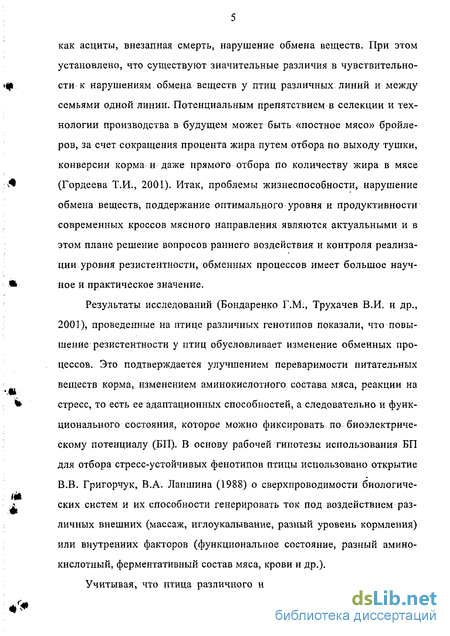 5

как асциты, внезапная смерть, нарушение обмена веществ. При этом установлено, что существуют значительные различия в чувствительности к нарушениям обмена веществ у птиц различных линий и между семьями одной линии. Потенциальным препятствием в селекции и технологии производства в будущем может быть «постное мясо» бройлеров, за счет сокращения процента жира путем отбора по выходу тушки, конверсии корма и даже прямого отбора по количеству жира в мясе (Гордеева Т.И., 2001). Итак, проблемы жизнеспособности, нарушение обмена веществ, поддержание оптимального уровня и продуктивности современных кроссов мясного направления являются актуальными и в этом плане решение вопросов раннего воздействия и контроля реализации уровня резистентности, обменных процессов имеет большое научное и практическое значение.

Результаты исследований (Бондаренко Г.М., Трухачев В.И. и др., 2001), проведенные на птице различных генотипов показали, что повышение резистентности у птиц обусловливает изменение обменных процессов. Это подтверждается улучшением переваримости питательных веществ корма, изменением аминокислотного состава мяса, реакции на стресс, то есть ее адаптационных способностей, а следовательно и функционального состояния, которое можно фиксировать по биоэлектрическому потенциалу (БП). В основу рабочей гипотезы использования БП для отбора стресс-устойчивых фенотипов птицы использовано открытие В.В. Григорчук, В.А. Лапшина (1988) о сверхпроводимости биологических систем и их способности генерировать ток под воздействием различных внешних (массаж, иглоукалывание, разный уровень кормления) или внутренних факторов (функциональное состояние, разный аминокислотный, ферментативный состав мяса, крови и др.).

Учитывая, что птица различного н

dsLib.net
библиотека диссертаций